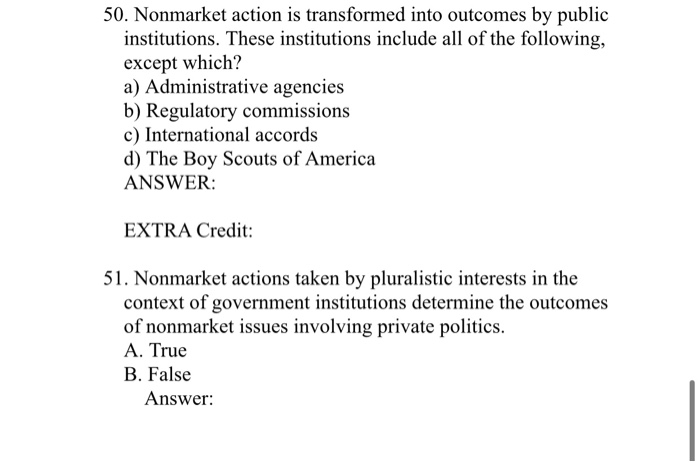 50. Nonmarket action is transformed into outcomes by public institutions. These institutions include all of the following, except which?
a) Administrative agencies
b) Regulatory commissions
c) International accords
d) The Boy Scouts of America
ANSWER:

EXTRA Credit:

51. Nonmarket actions taken by pluralistic interests in the context of government institutions determine the outcomes of nonmarket issues involving private politics.
A. True
B. False
Answer: